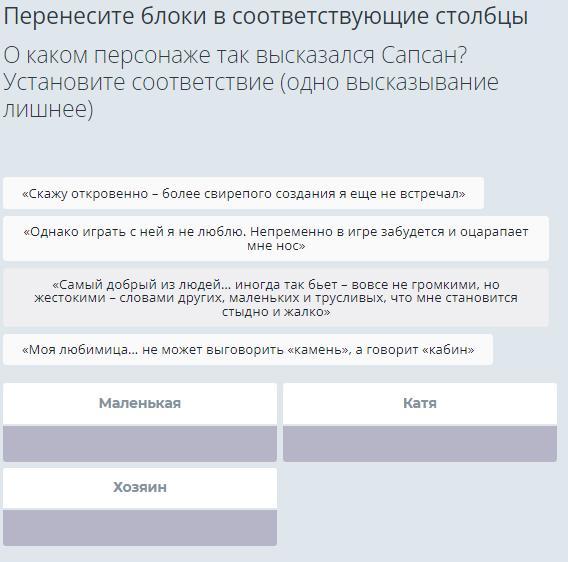 Перенесите блоки в соответствующие столбцы

О каком персонаже так высказался Сапсан? Установите соответствие (одно высказывание лишнее)

«Скажу откровенно – более свирепого создания я еще не встречал»

«Однако играть с ней я не люблю. Непременно в игре забудется и оцарапает мне нос»

«Самый добрый из людей... иногда так бьет – вовсе не громкими, но жестокими – словами других, маленьких и трусливых, что мне становится стыдно и жалко»

«Моя любимица... не может выговорить «камень», а говорит «кабин»

Маленькая

Катя

Хозяин